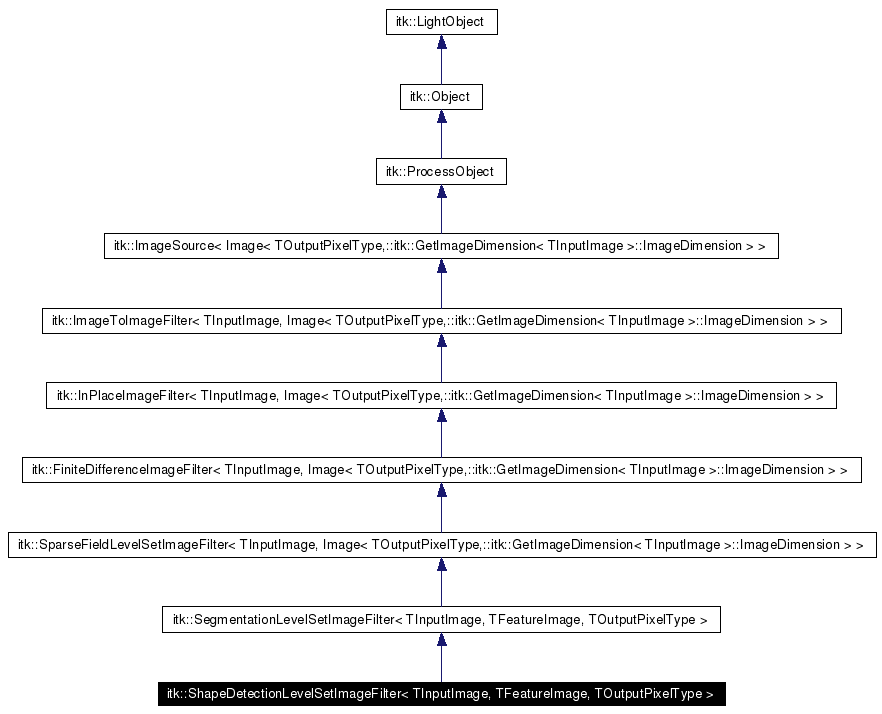 itk::LightObject

itk::Object

itk::ProcessObject

itk::ImageSource< Image< TOutputPixelType,::itk::GetImageDimension< TInputImage >::ImageDimension > >

itk::ImageToImageFilter< TInputImage, Image< TOutputPixelType,::itk::GetImageDimension< TInputImage >::ImageDimension > >

itk::InPlaceImageFilter< TInputImage, Image< TOutputPixelType,::itk::GetImageDimension< TInputImage >::ImageDimension > >

itk::FiniteDifferenceImageFilter< TInputImage, Image< TOutputPixelType,::itk::GetImageDimension< TInputImage >::ImageDimension > >

itk::SparseFieldLevelSetImageFilter< TInputImage, Image< TOutputPixelType,::itk::GetImageDimension< TInputImage >::ImageDimension > >

itk::SegmentationLevelSetImageFilter< TInputImage, TFeatureImage, TOutputPixelType >

itk::ShapeDetectionLevelSetImageFilter< TInputImage, TFeatureImage, TOutputPixelType >